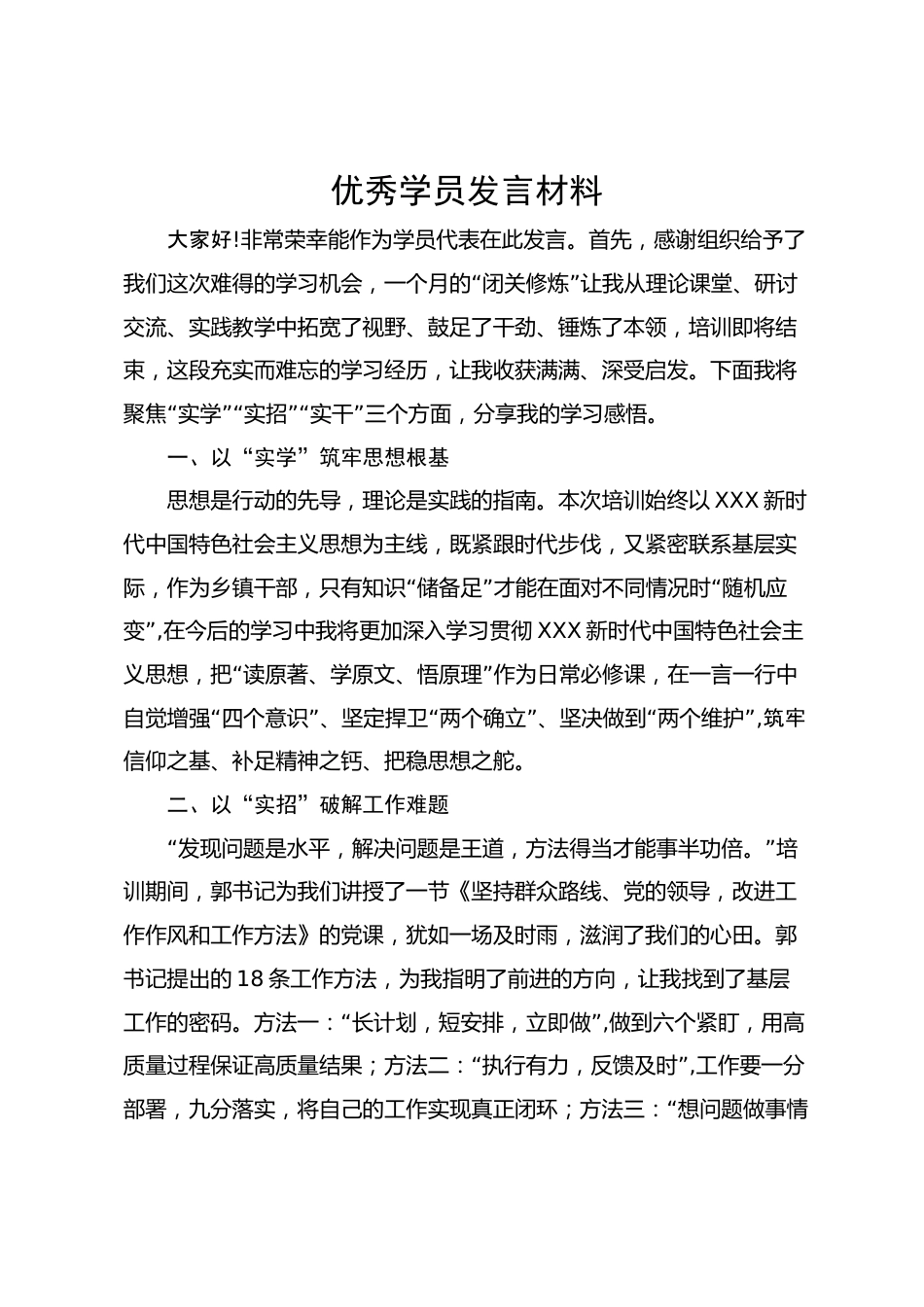 优秀学员发言材料

大家好!非常荣幸能作为学员代表在此发言。首先，感谢组织给予了我们这次难得的学习机会，一个月的“闭关修炼”让我从理论课堂、研讨交流、实践教学中拓宽了视野、鼓足了干劲、锤炼了本领，培训即将结束，这段充实而难忘的学习经历，让我收获满满、深受启发。下面我将聚焦“实学”“实招”“实干”三个方面，分享我的学习感悟。

一、以“实学”筑牢思想根基

思想是行动的先导，理论是实践的指南。本次培训始终以XXX新时代中国特色社会主义思想为主线，既紧跟时代步伐，又紧密联系基层实际，作为乡镇干部，只有知识“储备足”才能在面对不同情况时“随机应变”,在今后的学习中我将更加深入学习贯彻XXX新时代中国特色社会主义思想，把“读原著、学原文、悟原理”作为日常必修课，在一言一行中自觉增强“四个意识”、坚定捍卫“两个确立”、坚决做到“两个维护”,筑牢信仰之基、补足精神之钙、把稳思想之舵。

二、以“实招”破解工作难题

“发现问题是水平，解决问题是王道，方法得当才能事半功倍。”培训期间，郭书记为我们讲授了一节《坚持群众路线、党的领导，改进工作作风和工作方法》的党课，犹如一场及时雨，滋润了我们的心田。郭书记提出的18条工作方法，为我指明了前进的方向，让我找到了基层工作的密码。方法一：“长计划，短安排，立即做”,做到六个紧盯，用高质量过程保证高质量结果；方法二：“执行有力，反馈及时”,工作要一分部署，九分落实，将自己的工作实现真正闭环；方法三：“想问题做事情